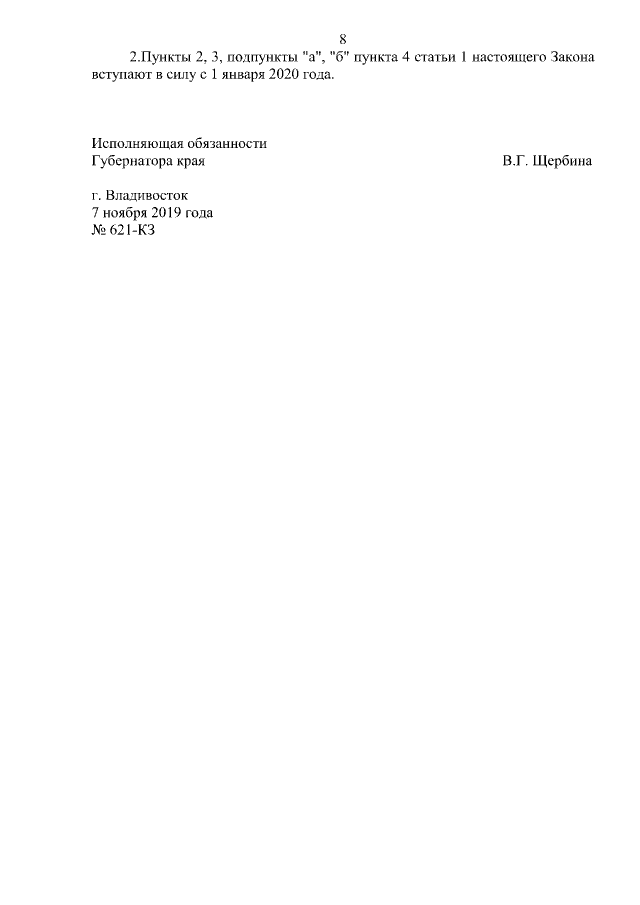 8

2.Пункты 2, 3, подпункты "а", "б" пункта 4 статьи 1 настоящего Закона вступают в силу с 1 января 2020 года.

Исполняющая обязанности
Губернатора края
В.Г. Щербина

г. Владивосток
7 ноября 2019 года
№ 621-КЗ